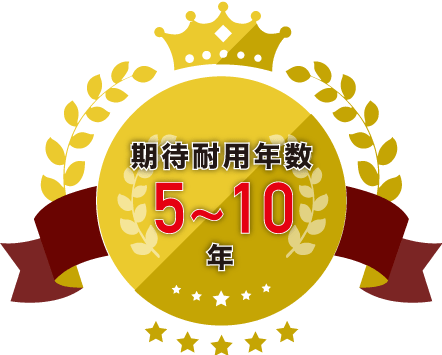 期待耐用年数
5~10
年